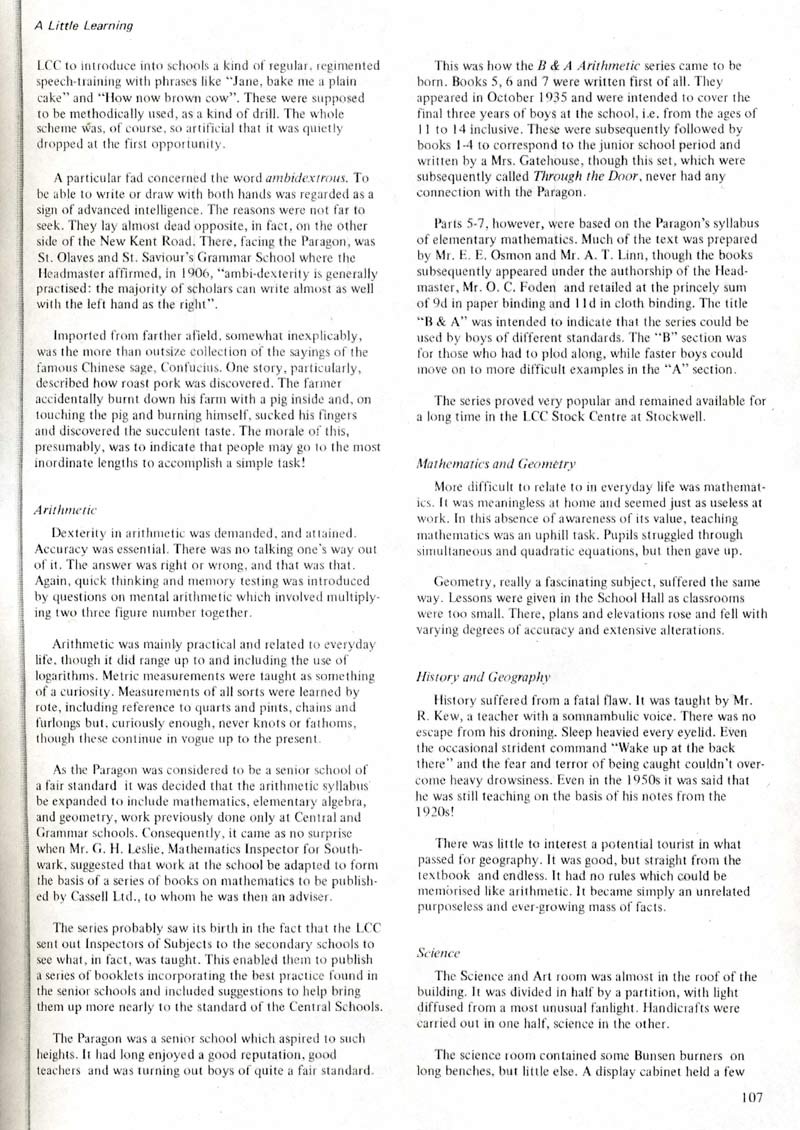 A Little Learning

LCC to introduce into schools a kind of regular, regimented speech-training with phrases like "Jane, bake me a plain cake" and "How now brown cow". These were supposed to be methodically used, as a kind of drill. The whole scheme was, of course, so artificial that it was quietly dropped at the first opportunity.

A particular fad concerned the word ambidextrous. To be able to write or draw with both hands was regarded as a sign of advanced intelligence. The reasons were not far to seek. They lay almost dead opposite, in fact, on the other side of the New Kent Road. There, facing the Paragon, was St. Olaves and St. Saviour's Grammar School where the Headmaster affirmed, in 1906, "ambi-dexterity is generally practised: the majority of scholars can write almost as well with the left hand as the right".

Imported from farther afield, somewhat inexplicably, was the more than outsize collection of the sayings of the famous Chinese sage, Confucius. One story, particularly, described how roast pork was discovered. The farmer accidentally burnt down his farm with a pig inside and, on touching the pig and burning himself, sucked his fingers and discovered the succulent taste. The morale of this, presumably, was to indicate that people may go to the most inordinate lengths to accomplish a simple task!

Arithmetic

Dexterity in arithmetic was demanded, and attained. Accuracy was essential. There was no talking one's way out of it. The answer was right or wrong, and that was that. Again, quick thinking and memory testing was introduced by questions on mental arithmetic which involved multiplying two three figure number together.

Arithmetic was mainly practical and related to everyday life, though it did range up to and including the use of logarithms. Metric measurements were taught as something of a curiosity. Measurements of all sorts were learned by rote, including reference to quarts and pints, chains and furlongs but, curiously enough, never knots or fathoms, though these continue in vogue up to the present.

As the Paragon was considered to be a senior school of a fair standard it was decided that the arithmetic syllabus be expanded to include mathematics, elementary algebra, and geometry, work previously done only at Central and Grammar schools. Consequently, it came as no surprise when Mr. G. H. Leslie, Mathematics Inspector for Southwark, suggested that work at the school be adapted to form the basis of a series of books on mathematics to be published by Cassell Ltd., to whom he was then an adviser.

The series probably saw its birth in the fact that the LCC sent out Inspectors of Subjects to the secondary schools to see what, in fact, was taught. This enabled them to publish a series of booklets incorporating the best practice found in the senior schools and included suggestions to help bring them up more nearly to the standard of the Central Schools.

The Paragon was a senior school which aspired to such heights. It had long enjoyed a good reputation, good teachers and was turning out boys of quite a fair standard.

This was how the B & A Arithmetic series came to be born. Books 5, 6 and 7 were written first of all. They appeared in October 1935 and were intended to cover the final three years of boys at the school, i.e. from the ages of 11 to 14 inclusive. These were subsequently followed by books 1-4 to correspond to the junior school period and written by a Mrs. Gatehouse, though this set, which were subsequently called Through the Door, never had any connection with the Paragon.

Parts 5-7, however, were based on the Paragon's syllabus of elementary mathematics. Much of the text was prepared by Mr. E. E. Osmon and Mr. A. T. Linn, though the books subsequently appeared under the authorship of the Headmaster, Mr. O. C. Foden and retailed at the princely sum of 9d in paper binding and 11d in cloth binding. The title "B & A" was intended to indicate that the series could be used by boys of different standards. The "B" section was for those who had to plod along, while faster boys could move on to more difficult examples in the "A" section.

The series proved very popular and remained available for a long time in the LCC Stock Centre at Stockwell.

Mathematics and Geometry

More difficult to relate to in everyday life was mathematics. It was meaningless at home and seemed just as useless at work. In this absence of awareness of its value, teaching mathematics was an uphill task. Pupils struggled through simultaneous and quadratic equations, but then gave up.

Geometry, really a fascinating subject, suffered the same way. Lessons were given in the School Hall as classrooms were too small. There, plans and elevations rose and fell with varying degrees of accuracy and extensive alterations.

History and Geography

History suffered from a fatal flaw. It was taught by Mr. R. Kew, a teacher with a somnambulic voice. There was no escape from his droning. Sleep heavied every eyelid. Even the occasional strident command "Wake up at the back there" and the fear and terror of being caught couldn't overcome heavy drowsiness. Even in the 1950s it was said that he was still teaching on the basis of his notes from the 1920s!

There was little to interest a potential tourist in what passed for geography. It was good, but straight from the textbook and endless. It had no rules which could be memorised like arithmetic. It became simply an unrelated purposeless and ever-growing mass of facts.

Science

The Science and Art room was almost in the roof of the building. It was divided in half by a partition, with light diffused from a most unusual fanlight. Handicrafts were carried out in one half, science in the other.

The science room contained some Bunsen burners on long benches, but little else. A display cabinet held a few

107